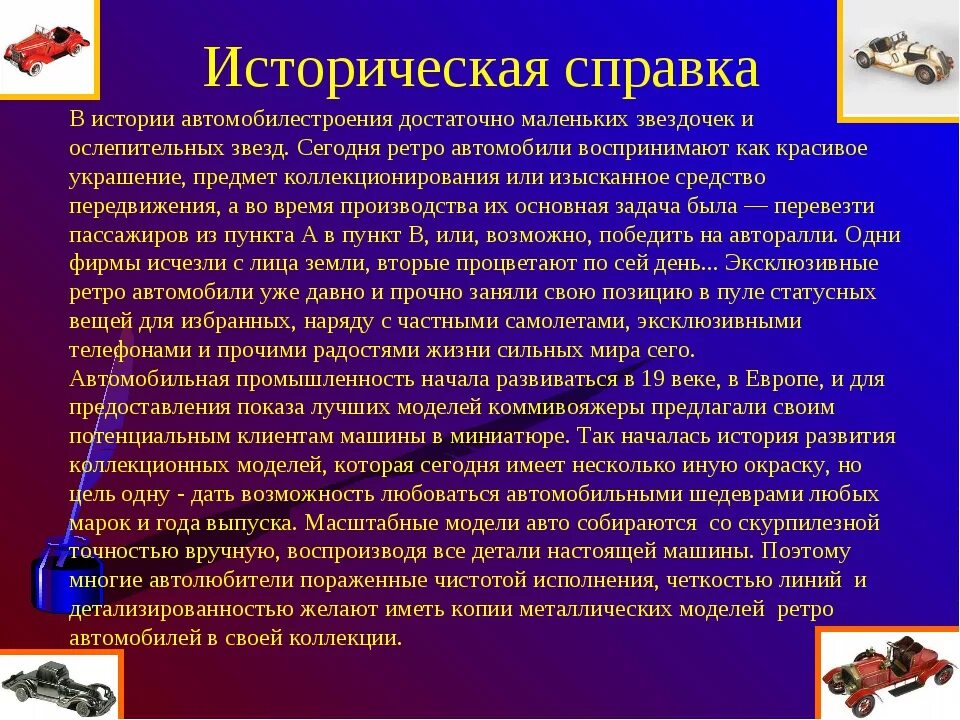 Историческая справка

В истории автомобилестроения достаточно маленьких звездочек и ослепительных звезд. Сегодня ретро автомобили воспринимают как красивое украшение, предмет коллекционирования или изысканное средство передвижения, а во время производства их основная задача была — перевезти пассажиров из пункта А в пункт В, или, возможно, победить на авторалли. Одни фирмы исчезли с лица земли, вторые процветают по сей день... Эксклюзивные ретро автомобили уже давно и прочно заняли свою позицию в пуле статусных вещей для избранных, наряду с частными самолетами, эксклюзивными телефонами и прочими радостями жизни сильных мира сего.
Автомобильная промышленность начала развиваться в 19 веке, в Европе, и для предоставления показа лучших моделей коммивояжеры предлагали своим потенциальным клиентам машины в миниатюре. Так началась история развития коллекционных моделей, которая сегодня имеет несколько иную окраску, но цель одну - дать возможность любоваться автомобильными шедеврами любых марок и года выпуска. Масштабные модели авто собираются со скурпилезной точностью вручную, воспроизводя все детали настоящей машины. Поэтому многие автолюбители пораженные чистотой исполнения, четкостью линий и детализированностью желают иметь копии металлических моделей ретро автомобилей в своей коллекции.